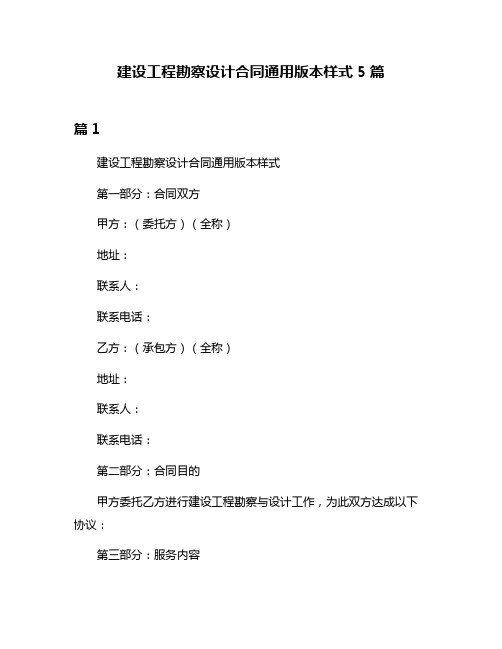 建设工程勘察设计合同通用版本样式 5 篇

篇 1

建设工程勘察设计合同通用版本样式

第一部分：合同双方

甲方：（委托方）（全称）

地址：

联系人：

联系电话：

乙方：（承包方）（全称）

地址：

联系人：

联系电话：

第二部分：合同目的

甲方委托乙方进行建设工程勘察与设计工作，为此双方达成以下协议：

第三部分：服务内容